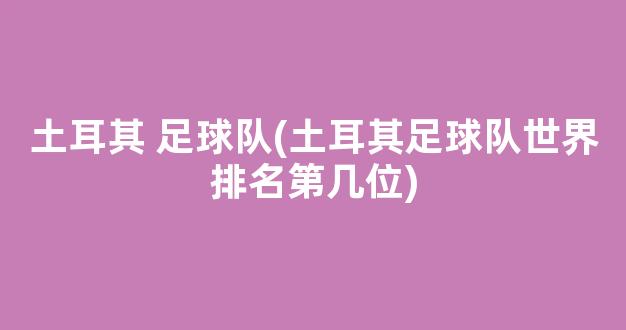 土耳其 足球队(土耳其足球队世界排名第几位)